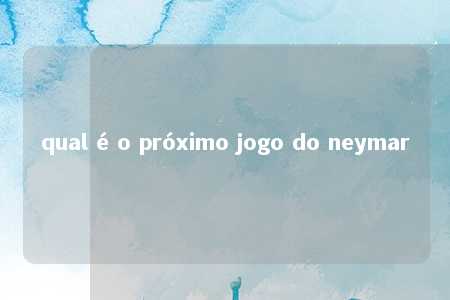 qual é o próximo jogo do neymar